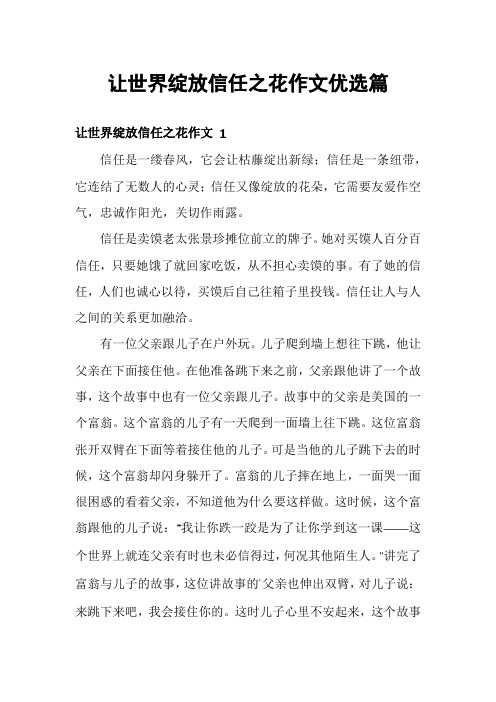 让世界绽放信任之花作文优选篇

让世界绽放信任之花作文 1

信任是一缕春风，它会让枯藤绽出新绿；信任是一条纽带，它连结了无数人的心灵；信任又像绽放的花朵，它需要友爱作空气，忠诚作阳光，关切作雨露。

信任是卖馍老太张景珍摊位前立的牌子。她对买馍人百分百信任，只要她饿了就回家吃饭，从不担心卖馍的事。有了她的信任，人们也诚心以待，买馍后自己往箱子里投钱。信任让人与人之间的关系更加融洽。

有一位父亲跟儿子在户外玩。儿子爬到墙上想往下跳，他让父亲在下面接住他。在他准备跳下来之前，父亲跟他讲了一个故事，这个故事中也有一位父亲跟儿子。故事中的父亲是美国的一个富翁。这个富翁的儿子有一天爬到一面墙上往下跳。这位富翁张开双臂在下面等着接住他的儿子。可是当他的儿子跳下去的时候，这个富翁却闪身躲开了。富翁的儿子摔在地上，一面哭一面很困惑的看着父亲，不知道他为什么要这样做。这时候，这个富翁跟他的儿子说："我让你跌一跤是为了让你学到这一课——这个世界上就连父亲有时也未必信得过，何况其他陌生人。"讲完了富翁与儿子的故事，这位讲故事的'父亲也伸出双臂，对儿子说：来跳下来吧，我会接住你的。这时儿子心里不安起来，这个故事